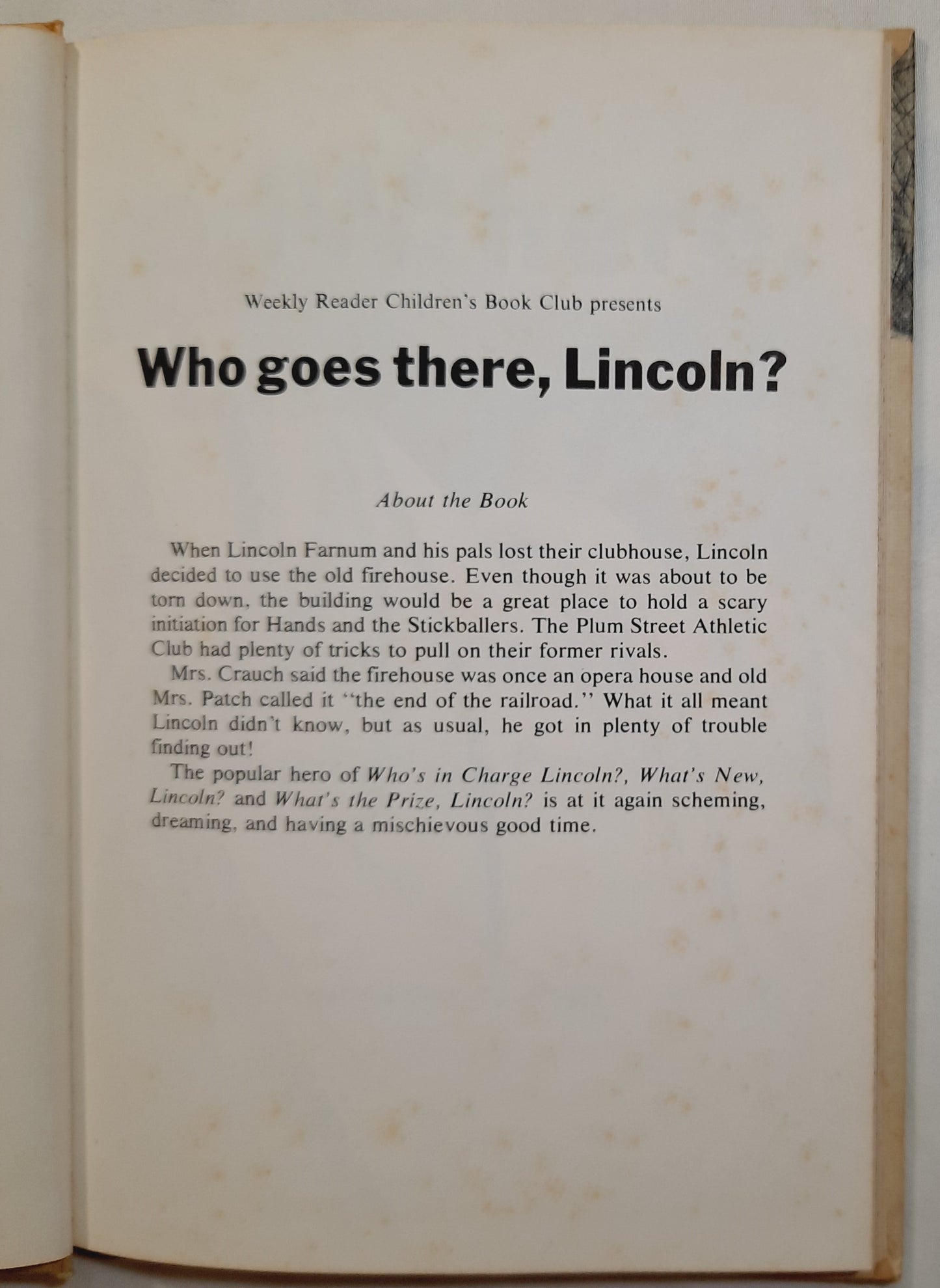 Weekly Reader Children's Book Club presents

Who goes there, Lincoln?

About the Book

When Lincoln Farnum and his pals lost their clubhouse, Lincoln decided to use the old firehouse. Even though it was about to be torn down, the building would be a great place to hold a scary initiation for Hands and the Stickballers. The Plum Street Athletic Club had plenty of tricks to pull on their former rivals.

Mrs. Crauch said the firehouse was once an opera house and old Mrs. Patch called it "the end of the railroad." What it all meant Lincoln didn't know, but as usual, he got in plenty of trouble finding out!

The popular hero of Who's in Charge Lincoln?, What's New, Lincoln? and What's the Prize, Lincoln? is at it again scheming, dreaming, and having a mischievous good time.